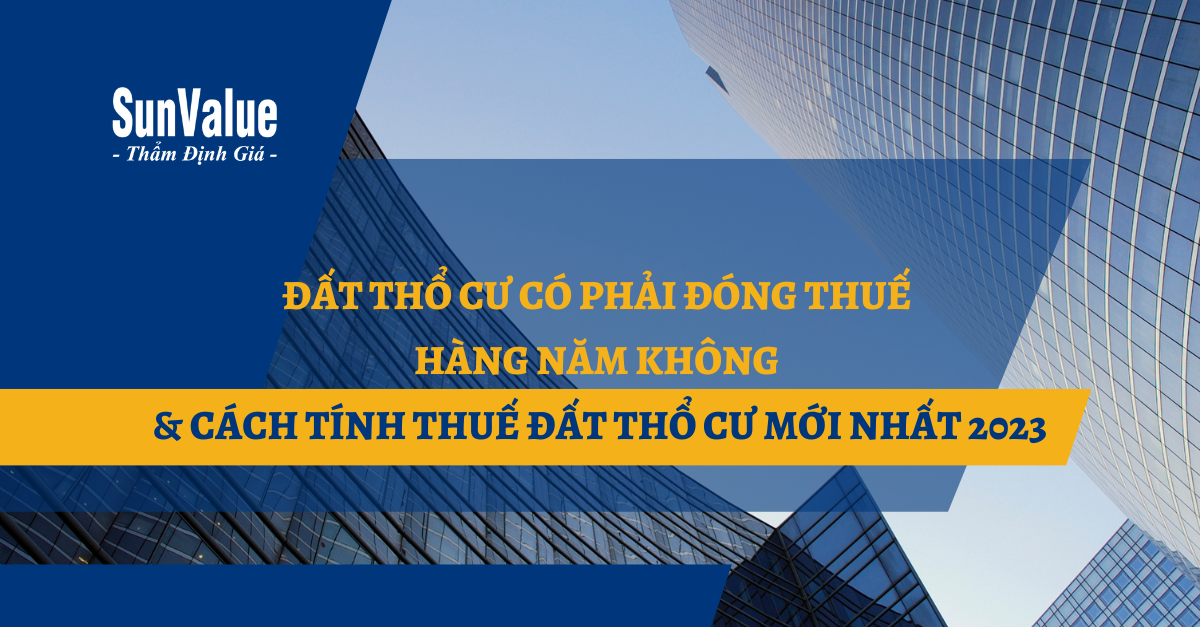 SunValue
- Thẩm Định Giá -

ĐẤT THỔ CƯ CÓ PHẢI ĐÓNG THUẾ HÀNG NĂM KHÔNG

& CÁCH TÍNH THUẾ ĐẤT THỔ CƯ MỚI NHẤT 2023